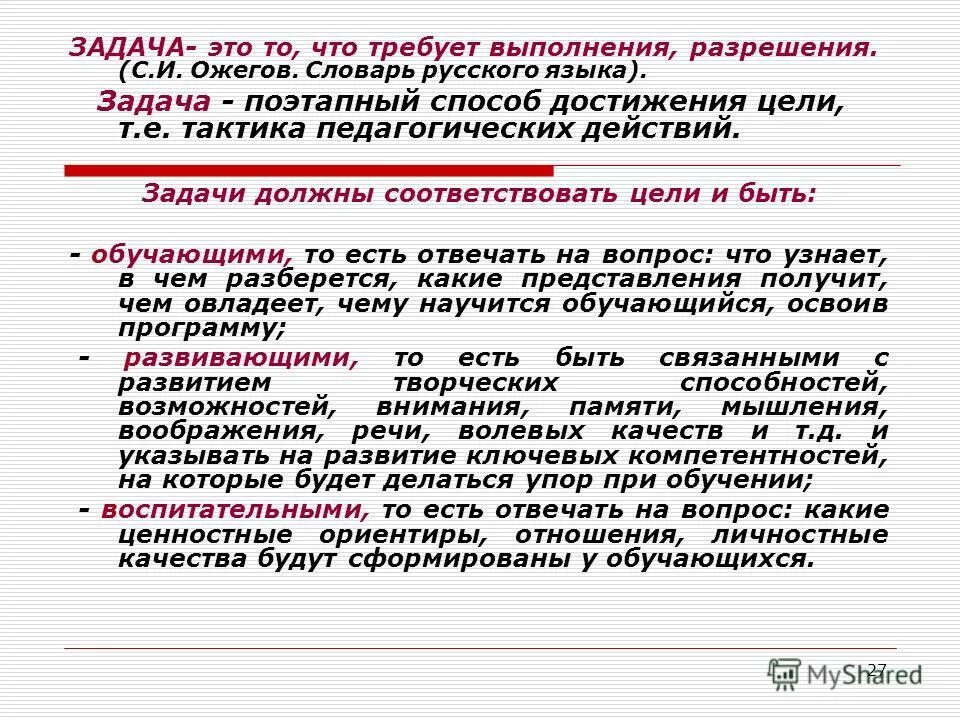 ЗАДАЧА- это то, что требует выполнения, разрешения. (С.И. Ожегов. Словарь русского языка).

Задача - поэтапный способ достижения цели, т.е. тактика педагогических действий.

Задачи должны соответствовать цели и быть:

- обучающими, то есть отвечать на вопрос: что узнает, в чем разберется, какие представления получит, чем овладеет, чему научится обучающийся, освоив программу;

- развивающими, то есть быть связанными с развитием творческих способностей, возможностей, внимания, памяти, мышления, воображения, речи, волевых качеств и т.д. и указывать на развитие ключевых компетентностей, на которые будет делаться упор при обучении;

- воспитательными, то есть отвечать на вопрос: какие ценностные ориентиры, отношения, личностные качества будут сформированы у обучающихся.

27

MyShared